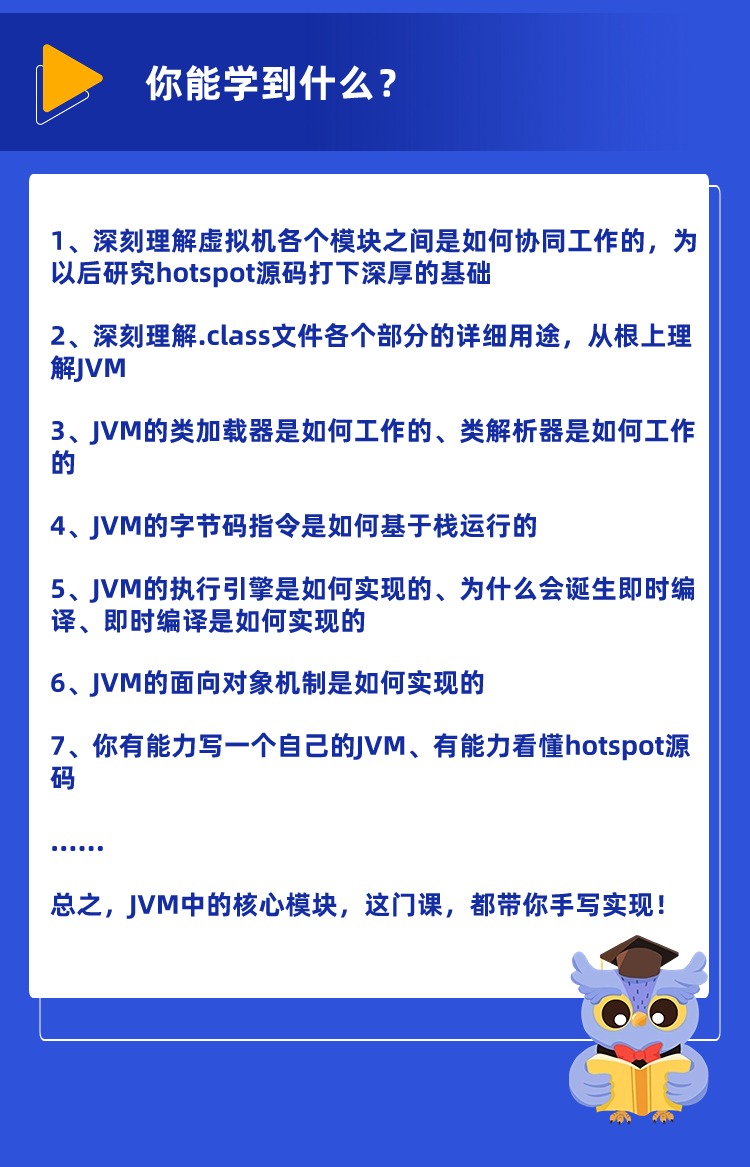 你能学到什么？

1、深刻理解虚拟机各个模块之间是如何协同工作的，为以后研究hotspot源码打下深厚的基础

2、深刻理解.class文件各个部分的详细用途，从根上理解JVM

3、JVM的类加载器是如何工作的、类解析器是如何工作的

4、JVM的字节码指令是如何基于栈运行的

5、JVM的执行引擎是如何实现的、为什么会诞生即时编译、即时编译是如何实现的

6、JVM的面向对象机制是如何实现的

7、你有能力写一个自己的JVM、有能力看懂hotspot源码

……

总之，JVM中的核心模块，这门课，都带你手写实现！